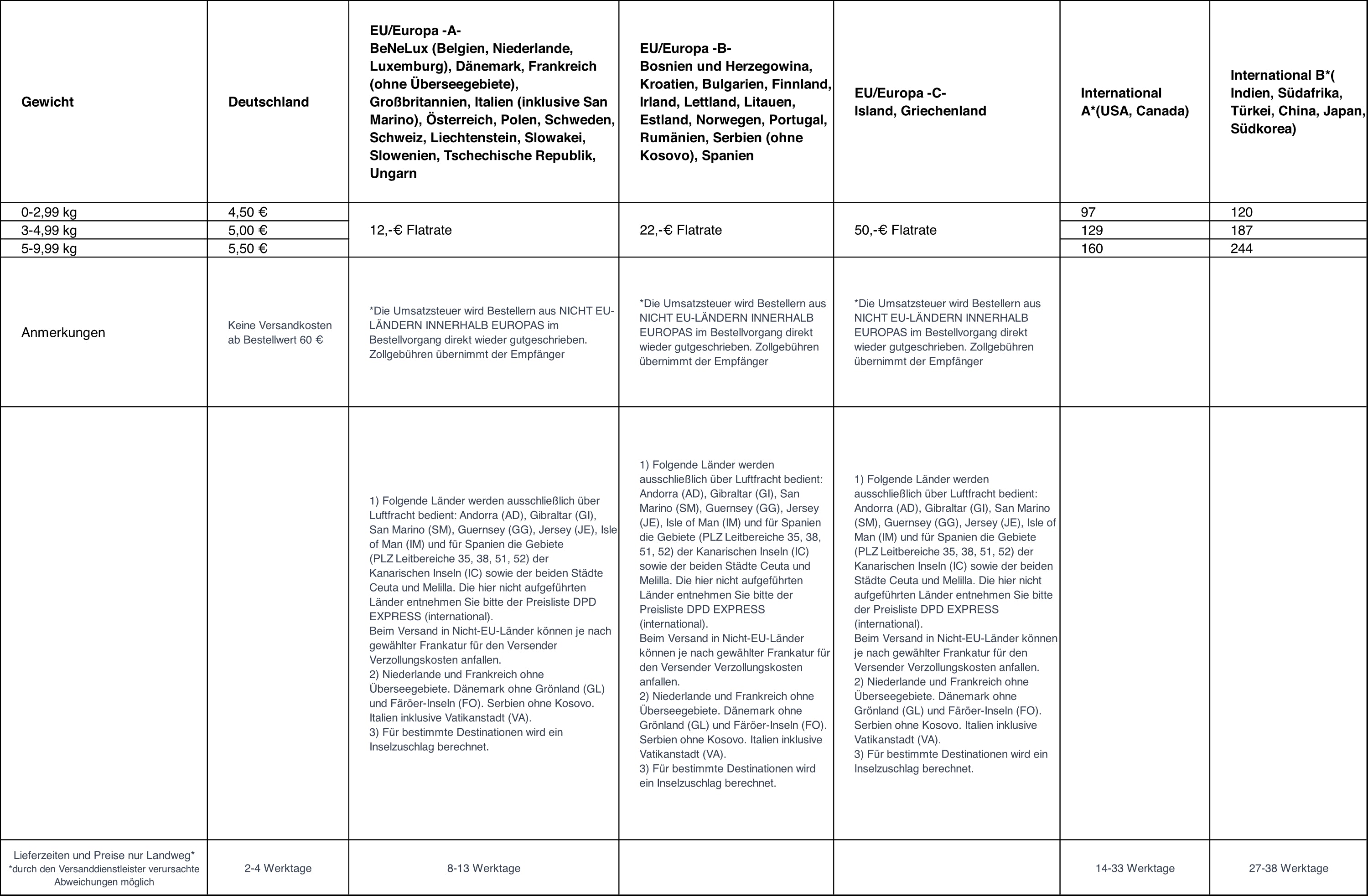 | Gewicht | Deutschland | EU/Europa -A- BeNeLux (Belgien, Niederlande, Luxemburg), Dänemark, Frankreich (ohne Überseegebiete), Großbritannien, Italien (inklusive San Marino), Österreich, Polen, Schweden, Schweiz, Liechtenstein, Slowakei, Slowenien, Tschechische Republik, Ungarn | EU/Europa -B- Bosnien und Herzegowina, Kroatien, Bulgarien, Finnland, Irland, Lettland, Litauen, Estland, Norwegen, Portugal, Rumänien, Serbien (ohne Kosovo), Spanien | EU/Europa -C- Island, Griechenland | International A*(USA, Canada) | International B*( Indien, Südafrika, Türkei, China, Japan, Südkorea) |
|---|---|---|---|---|---|---|
| 0-2,99 kg | 4,50 € | 12,-€ Flatrate | 22,-€ Flatrate | 50,-€ Flatrate | 97 | 120 |
| 3-4,99 kg | 5,00 € | | | | 129 | 187 |
| 5-9,99 kg | 5,50 € | | | | 160 | 244 |
| Anmerkungen | Keine Versandkosten ab Bestellwert 60 € | *Die Umsatzsteuer wird Bestellern aus NICHT EU-LÄNDERN INNERHALB EUROPAS im Bestellvorgang direkt wieder gutgeschrieben. Zollgebühren übernimmt der Empfänger | *Die Umsatzsteuer wird Bestellern aus NICHT EU-LÄNDERN INNERHALB EUROPAS im Bestellvorgang direkt wieder gutgeschrieben. Zollgebühren übernimmt der Empfänger | *Die Umsatzsteuer wird Bestellern aus NICHT EU-LÄNDERN INNERHALB EUROPAS im Bestellvorgang direkt wieder gutgeschrieben. Zollgebühren übernimmt der Empfänger | | |
| | | 1) Folgende Länder werden ausschließlich über Luftfracht bedient: Andorra (AD), Gibraltar (GI), San Marino (SM), Guernsey (GG), Jersey (JE), Isle of Man (IM) und für Spanien die Gebiete (PLZ Leitbereiche 35, 38, 51, 52) der Kanarischen Inseln (IC) sowie der beiden Städte Ceuta und Melilla. Die hier nicht aufgeführten Länder entnehmen Sie bitte der Preisliste DPD EXPRESS (international). Beim Versand in Nicht-EU-Länder können je nach gewählter Frankatur für den Versender Verzollungskosten anfallen. 2) Niederlande und Frankreich ohne Überseegebiete. Dänemark ohne Grönland (GL) und Färöer-Inseln (FO). Serbien ohne Kosovo. Italien inklusive Vatikanstadt (VA). 3) Für bestimmte Destinationen wird ein Inselzuschlag berechnet. | 1) Folgende Länder werden ausschließlich über Luftfracht bedient: Andorra (AD), Gibraltar (GI), San Marino (SM), Guernsey (GG), Jersey (JE), Isle of Man (IM) und für Spanien die Gebiete (PLZ Leitbereiche 35, 38, 51, 52) der Kanarischen Inseln (IC) sowie der beiden Städte Ceuta und Melilla. Die hier nicht aufgeführten Länder entnehmen Sie bitte der Preisliste DPD EXPRESS (international). Beim Versand in Nicht-EU-Länder können je nach gewählter Frankatur für den Versender Verzollungskosten anfallen. 2) Niederlande und Frankreich ohne Überseegebiete. Dänemark ohne Grönland (GL) und Färöer-Inseln (FO). Serbien ohne Kosovo. Italien inklusive Vatikanstadt (VA). 3) Für bestimmte Destinationen wird ein Inselzuschlag berechnet. | 1) Folgende Länder werden ausschließlich über Luftfracht bedient: Andorra (AD), Gibraltar (GI), San Marino (SM), Guernsey (GG), Jersey (JE), Isle of Man (IM) und für Spanien die Gebiete (PLZ Leitbereiche 35, 38, 51, 52) der Kanarischen Inseln (IC) sowie der beiden Städte Ceuta und Melilla. Die hier nicht aufgeführten Länder entnehmen Sie bitte der Preisliste DPD EXPRESS (international). Beim Versand in Nicht-EU-Länder können je nach gewählter Frankatur für den Versender Verzollungskosten anfallen. 2) Niederlande und Frankreich ohne Überseegebiete. Dänemark ohne Grönland (GL) und Färöer-Inseln (FO). Serbien ohne Kosovo. Italien inklusive Vatikanstadt (VA). 3) Für bestimmte Destinationen wird ein Inselzuschlag berechnet. | | |
| Lieferzeiten und Preise nur Landweg* *durch den Versanddienstleister verursachte Abweichungen möglich | 2-4 Werktage | 8-13 Werktage | | | 14-33 Werktage | 27-38 Werktage |